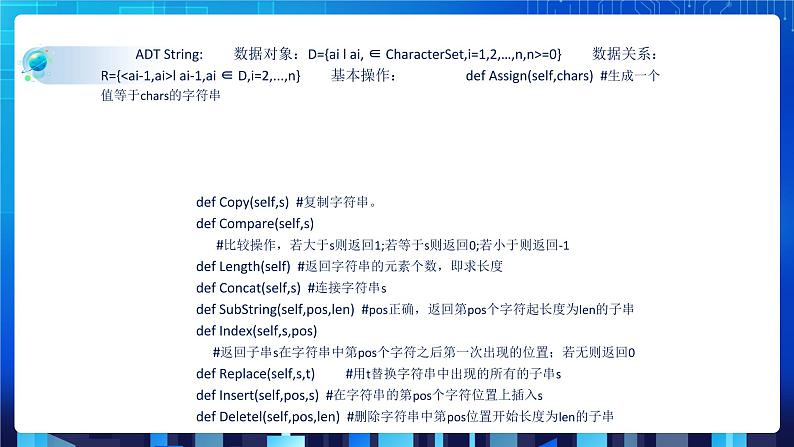 ADT String: 数据对象：D={ai l ai, ∈ CharacterSet,i=1,2,…,n,n>=0} 数据关系：R={<ai-1,ai>l ai-1,ai ∈ D,i=2,...,n} 基本操作： def Assign(self,chars) #生成一个值等于chars的字符串

def Copy(self,s) #复制字符串。
def Compare(self,s)
#比较操作，若大于s则返回1;若等于s则返回0;若小于则返回-1
def Length(self) #返回字符串的元素个数，即求长度
def Concat(self,s) #连接字符串s
def SubString(self,pos,len) #pos正确，返回第pos个字符起长度为len的子串
def Index(self,s,pos)
#返回子串s在字符串中第pos个字符之后第一次出现的位置；若无则返回0
def Replace(self,s,t) #用t替换字符串中出现的所有的子串s
def Insert(self,pos,s) #在字符串的第pos个字符位置上插入s
def Deletel(self,pos,len) #删除字符串中第pos位置开始长度为len的子串